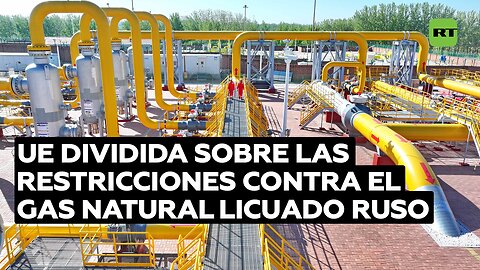 RT

UE DIVIDIDA SOBRE LAS RESTRICCIONES CONTRA EL GAS NATURAL LICUADO RUSO